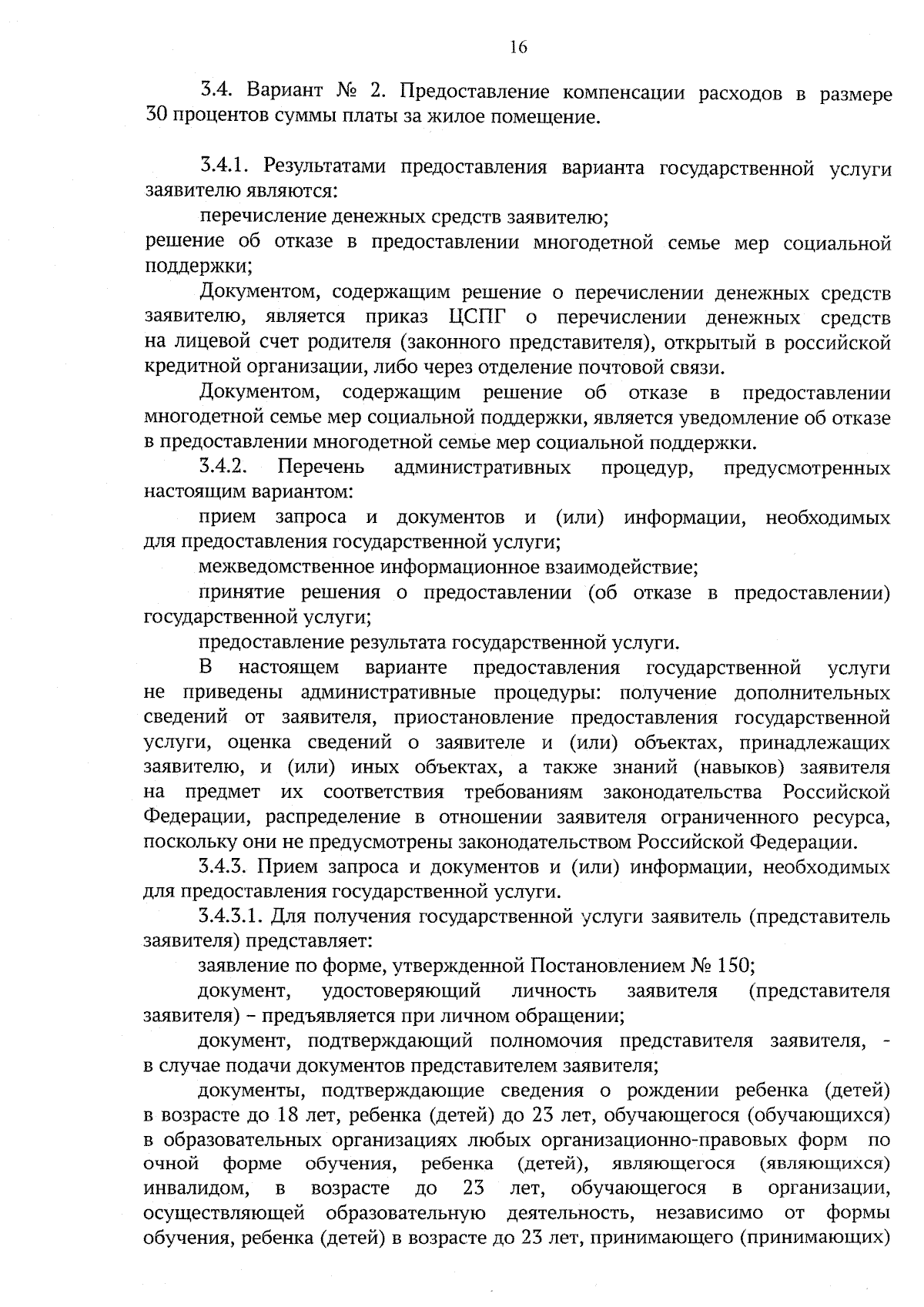 16

3.4. Вариант № 2. Предоставление компенсации расходов в размере 30 процентов суммы платы за жилое помещение.

3.4.1. Результатами предоставления варианта государственной услуги заявителю являются:

перечисление денежных средств заявителю;

решение об отказе в предоставлении многодетной семье мер социальной поддержки;

Документом, содержащим решение о перечислении денежных средств заявителю, является приказ ЦСПГ о перечислении денежных средств на лицевой счет родителя (законного представителя), открытый в российской кредитной организации, либо через отделение почтовой связи.

Документом, содержащим решение об отказе в предоставлении многодетной семье мер социальной поддержки, является уведомление об отказе в предоставлении многодетной семье мер социальной поддержки.

3.4.2. Перечень административных процедур, предусмотренных настоящим вариантом:

прием запроса и документов и (или) информации, необходимых для предоставления государственной услуги;

межведомственное информационное взаимодействие;

принятие решения о предоставлении (об отказе в предоставлении) государственной услуги;

предоставление результата государственной услуги.

В настоящем варианте предоставления государственной услуги не приведены административные процедуры: получение дополнительных сведений от заявителя, приостановление предоставления государственной услуги, оценка сведений о заявителе и (или) объектах, принадлежащих заявителю, и (или) иных объектах, а также знаний (навыков) заявителя на предмет их соответствия требованиям законодательства Российской Федерации, распределение в отношении заявителя ограниченного ресурса, поскольку они не предусмотрены законодательством Российской Федерации.

3.4.3. Прием запроса и документов и (или) информации, необходимых для предоставления государственной услуги.

3.4.3.1. Для получения государственной услуги заявитель (представитель заявителя) представляет:

заявление по форме, утвержденной Постановлением № 150;

документ, удостоверяющий личность заявителя (представителя заявителя) – предъявляется при личном обращении;

документ, подтверждающий полномочия представителя заявителя, - в случае подачи документов представителем заявителя;

документы, подтверждающие сведения о рождении ребенка (детей) в возрасте до 18 лет, ребенка (детей) до 23 лет, обучающегося (обучающихся) в образовательных организациях любых организационно-правовых форм по очной форме обучения, ребенка (детей), являющегося (являющихся) инвалидом, в возрасте до 23 лет, обучающегося в организации, осуществляющей образовательную деятельность, независимо от формы обучения, ребенка (детей) в возрасте до 23 лет, принимающего (принимающих)